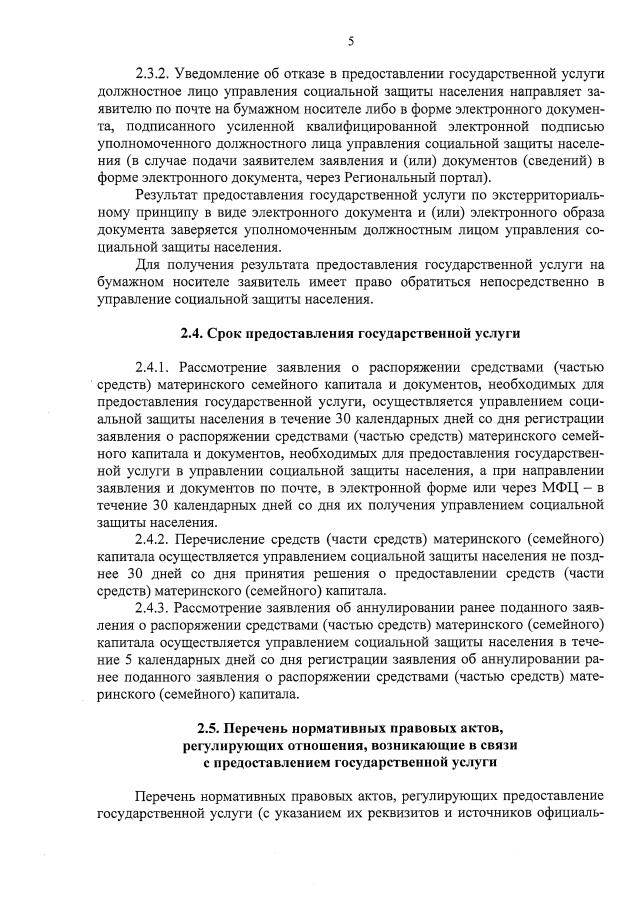 5

2.3.2. Уведомление об отказе в предоставлении государственной услуги должностное лицо управления социальной защиты населения направляет заявителю по почте на бумажном носителе либо в форме электронного документа, подписанного усиленной квалифицированной электронной подписью уполномоченного должностного лица управления социальной защиты населения (в случае подачи заявителем заявления и (или) документов (сведений) в форме электронного документа, через Региональный портал).

Результат предоставления государственной услуги по экстерриториальному принципу в виде электронного документа и (или) электронного образа документа заверяется уполномоченным должностным лицом управления социальной защиты населения.

Для получения результата предоставления государственной услуги на бумажном носителе заявитель имеет право обратиться непосредственно в управление социальной защиты населения.

2.4. Срок предоставления государственной услуги

2.4.1. Рассмотрение заявления о распоряжении средствами (частью средств) материнского семейного капитала и документов, необходимых для предоставления государственной услуги, осуществляется управлением социальной защиты населения в течение 30 календарных дней со дня регистрации заявления о распоряжении средствами (частью средств) материнского семейного капитала и документов, необходимых для предоставления государственной услуги в управлении социальной защиты населения, а при направлении заявления и документов по почте, в электронной форме или через МФЦ – в течение 30 календарных дней со дня их получения управлением социальной защиты населения.

2.4.2. Перечисление средств (части средств) материнского (семейного) капитала осуществляется управлением социальной защиты населения не позднее 30 дней со дня принятия решения о предоставлении средств (части средств) материнского (семейного) капитала.

2.4.3. Рассмотрение заявления об аннулировании ранее поданного заявления о распоряжении средствами (частью средств) материнского (семейного) капитала осуществляется управлением социальной защиты населения в течение 5 календарных дней со дня регистрации заявления об аннулировании ранее поданного заявления о распоряжении средствами (частью средств) материнского (семейного) капитала.

2.5. Перечень нормативных правовых актов, регулирующих отношения, возникающие в связи с предоставлением государственной услуги

Перечень нормативных правовых актов, регулирующих предоставление государственной услуги (с указанием их реквизитов и источников официаль-